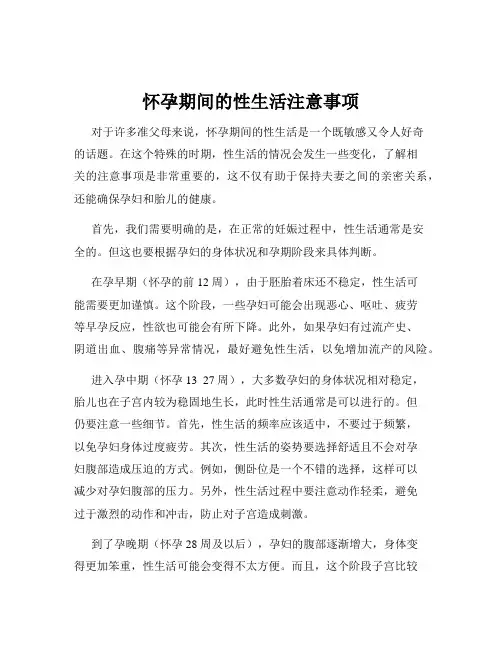 怀孕期间的性生活注意事项

对于许多准父母来说，怀孕期间的性生活是一个既敏感又令人好奇的话题。在这个特殊的时期，性生活的情况会发生一些变化，了解相关的注意事项是非常重要的，这不仅有助于保持夫妻之间的亲密关系，还能确保孕妇和胎儿的健康。

首先，我们需要明确的是，在正常的妊娠过程中，性生活通常是安全的。但这也要根据孕妇的身体状况和孕期阶段来具体判断。

在孕早期（怀孕的前 12 周），由于胚胎着床还不稳定，性生活可能需要更加谨慎。这个阶段，一些孕妇可能会出现恶心、呕吐、疲劳等早孕反应，性欲也可能会有所下降。此外，如果孕妇有过流产史、阴道出血、腹痛等异常情况，最好避免性生活，以免增加流产的风险。

进入孕中期（怀孕 13 27 周），大多数孕妇的身体状况相对稳定，胎儿也在子宫内较为稳固地生长，此时性生活通常是可以进行的。但仍要注意一些细节。首先，性生活的频率应该适中，不要过于频繁，以免孕妇身体过度疲劳。其次，性生活的姿势要选择舒适且不会对孕妇腹部造成压迫的方式。例如，侧卧位是一个不错的选择，这样可以减少对孕妇腹部的压力。另外，性生活过程中要注意动作轻柔，避免过于激烈的动作和冲击，防止对子宫造成刺激。

到了孕晚期（怀孕 28 周及以后），孕妇的腹部逐渐增大，身体变得更加笨重，性生活可能会变得不太方便。而且，这个阶段子宫比较